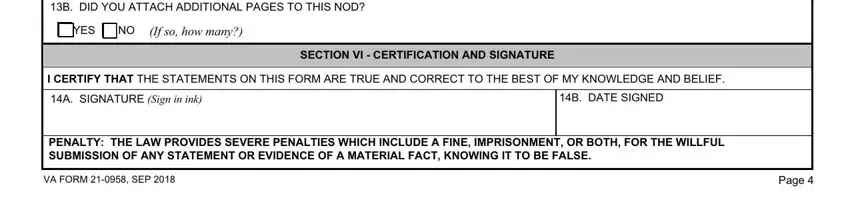 13B. DID YOU ATTACH ADDITIONAL PAGES TO THIS NOD?

YES NO (If so, how many?)

SECTION VI - CERTIFICATION AND SIGNATURE

I CERTIFY THAT THE STATEMENTS ON THIS FORM ARE TRUE AND CORRECT TO THE BEST OF MY KNOWLEDGE AND BELIEF.

14A. SIGNATURE (Sign in ink)

14B. DATE SIGNED

PENALTY: THE LAW PROVIDES SEVERE PENALTIES WHICH INCLUDE A FINE, IMPRISONMENT, OR BOTH, FOR THE WILLFUL SUBMISSION OF ANY STATEMENT OR EVIDENCE OF A MATERIAL FACT, KNOWING IT TO BE FALSE.

VA FORM 21-0958, SEP 2018

Page 4